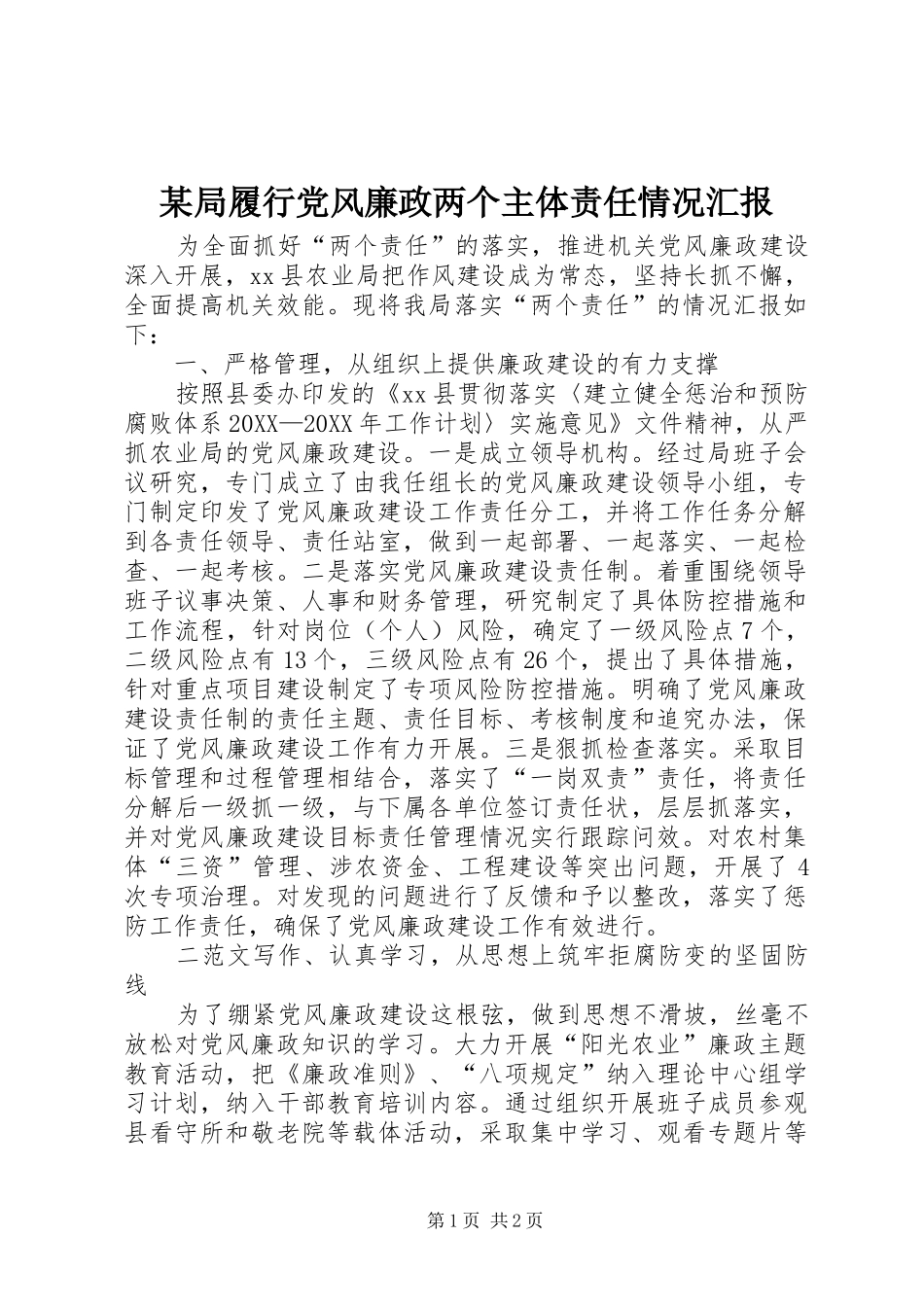 某局履行党风廉政两个主体责任情况汇报

为全面抓好“两个责任”的落实，推进机关党风廉政建设深入开展，xx县农业局把作风建设成为常态，坚持长抓不懈，全面提高机关效能。现将我局落实“两个责任”的情况汇报如下：

一、严格管理，从组织上提供廉政建设的有力支撑

按照县委办印发的《xx县贯彻落实〈建立健全惩治和预防腐败体系20XX—20XX年工作计划〉实施意见》文件精神，从严抓农业局的党风廉政建设。一是成立领导机构。经过局班子会议研究，专门成立了由我任组长的党风廉政建设领导小组，专门制定印发了党风廉政建设工作责任分工，并将工作任务分解到各责任领导、责任站室，做到一起部署、一起落实、一起检查、一起考核。二是落实党风廉政建设责任制。着重围绕领导班子议事决策、人事和财务管理，研究制定了具体防控措施和工作流程，针对岗位（个人）风险，确定了一级风险点7个，二级风险点有13个，三级风险点有26个，提出了具体措施，针对重点项目建设制定了专项风险防控措施。明确了党风廉政建设责任制的责任主题、责任目标、考核制度和追究办法，保证了党风廉政建设工作有力开展。三是狠抓检查落实。采取目标管理和过程管理相结合，落实了“一岗双责”责任，将责任分解后一级抓一级，与下属各单位签订责任状，层层抓落实，并对党风廉政建设目标责任管理情况实行跟踪问效。对农村集体“三资”管理、涉农资金、工程建设等突出问题，开展了4次专项治理。对发现的问题进行了反馈和予以整改，落实了惩防工作责任，确保了党风廉政建设工作有效进行。

二范文写作、认真学习，从思想上筑牢拒腐防变的坚固防线

为了绷紧党风廉政建设这根弦，做到思想不滑坡，丝毫不放松对党风廉政知识的学习。大力开展“阳光农业”廉政主题教育活动，把《廉政准则》、“八项规定”纳入理论中心组学习计划，纳入干部教育培训内容。通过组织开展班子成员参观县看守所和敬老院等载体活动，采取集中学习、观看专题片等

第1页 共2页